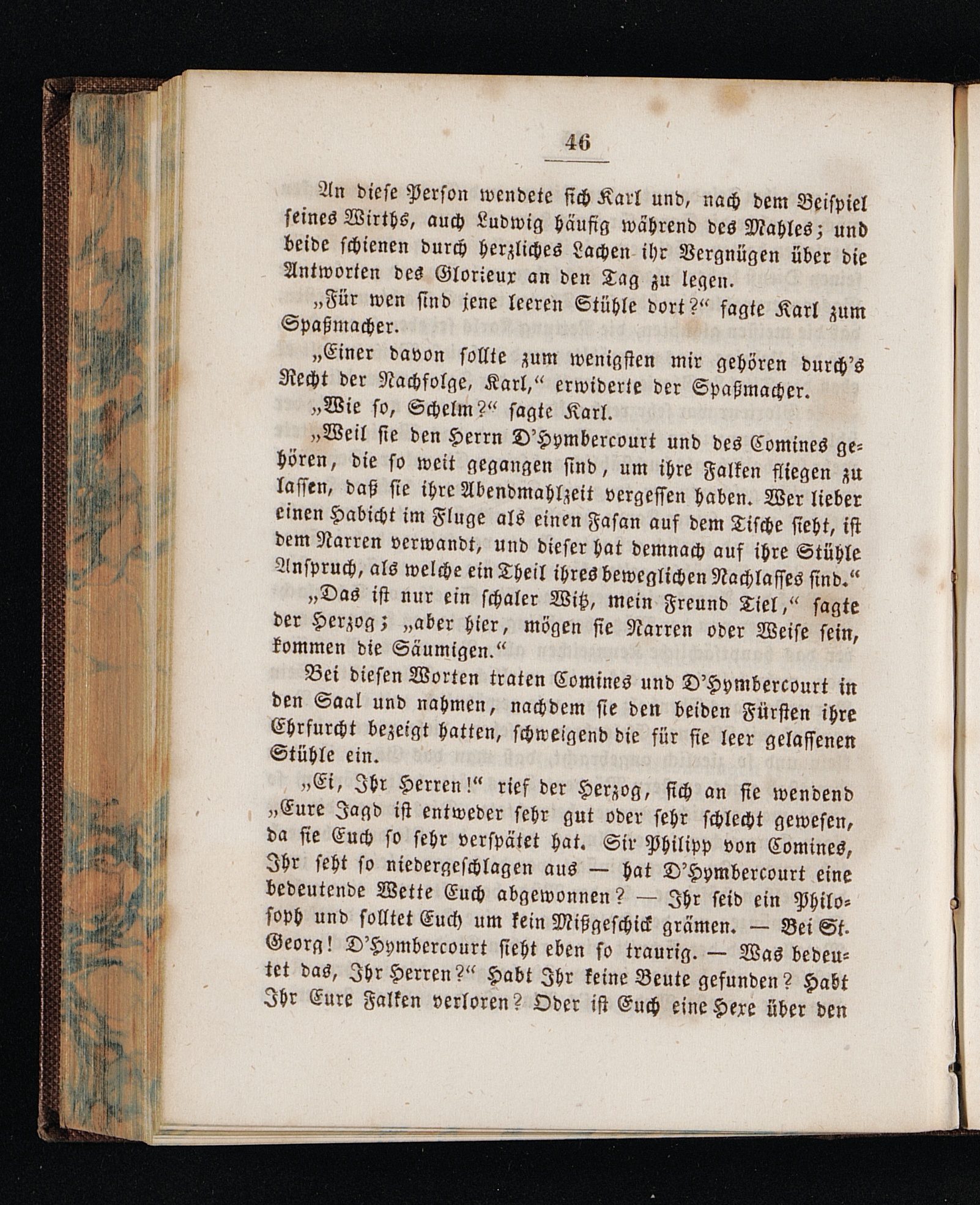 46

An diese Person wendete sich Karl und, nach dem Beispiel seines Wirths, auch Ludwig häufig während des Mahles; und beide schienen durch herzliches Lachen ihr Vergnügen über die Antworten des Glorieux an den Tag zu legen.

„Für wen sind jene leeren Stühle dort?“ sagte Karl zum Spaßmacher.

„Einer davon sollte zum wenigsten mir gehören durch's Recht der Nachfolge, Karl,“ erwiderte der Spaßmacher.

„Wie so, Schelm?“ sagte Karl.

„Weil sie den Herrn D'Hymbercourt und des Comines gehören, die so weit gegangen sind, um ihre Falken fliegen zu lassen, daß sie ihre Abendmahlzeit vergessen haben. Wer lieber einen Habicht im Fluge als einen Fasan auf dem Tische sieht, ist dem Narren verwandt, und dieser hat demnach auf ihre Stühle Anspruch, als welche ein Theil ihres beweglichen Nachlasses sind.“

„Das ist nur ein schaler Witz, mein Freund Tiel,“ sagte der Herzog; „aber hier, mögen sie Narren oder Weise sein, kommen die Säumigen.“

Bei diesen Worten traten Comines und D'Hymbercourt in den Saal und nahmen, nachdem sie den beiden Fürsten ihre Ehrfurcht bezeigt hatten, schweigend die für sie leer gelassenen Stühle ein.

„Ei, Ihr Herren!“ rief der Herzog, sich an sie wendend „Eure Jagd ist entweder sehr gut oder sehr schlecht gewesen, da sie Euch so sehr verspätet hat. Sir Philipp von Comines, Ihr seht so niedergeschlagen aus — hat D'Hymbercourt eine bedeutende Wette Euch abgewonnen? — Ihr seid ein Philosoph und solltet Euch um kein Mißgeschick grämen. — Bei St. Georg! D'Hymbercourt sieht eben so traurig. — Was bedeutet das, Ihr Herren?“ Habt Ihr keine Beute gefunden? Habt Ihr Eure Falken verloren? Oder ist Euch eine Hexe über den